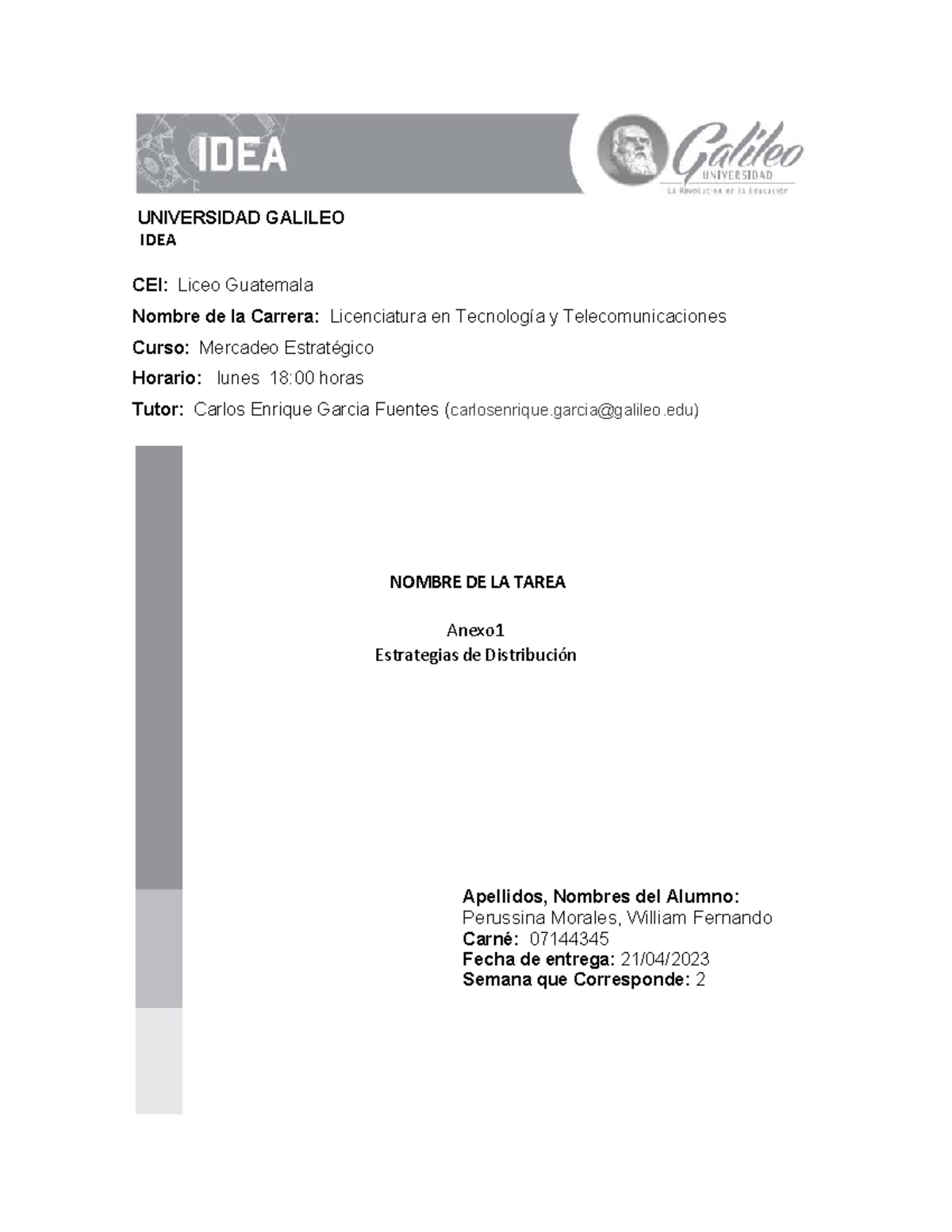 IDEA

Galileo
UNIVERSIDAD
La Revolución en la Educación

UNIVERSIDAD GALILEO
IDEA

CEI: Liceo Guatemala

Nombre de la Carrera: Licenciatura en Tecnología y Telecomunicaciones

Curso: Mercadeo Estratégico

Horario: lunes 18:00 horas

Tutor: Carlos Enrique Garcia Fuentes (carlosenrique.garcia@galileo.edu)

NOMBRE DE LA TAREA

Anexo1
Estrategias de Distribución

Apellidos, Nombres del Alumno:
Perussina Morales, William Fernando
Carné: 07144345
Fecha de entrega: 21/04/2023
Semana que Corresponde: 2